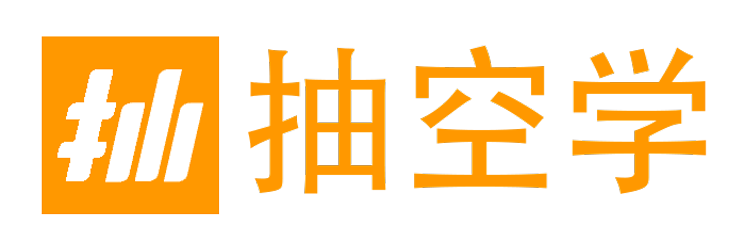 抽空学